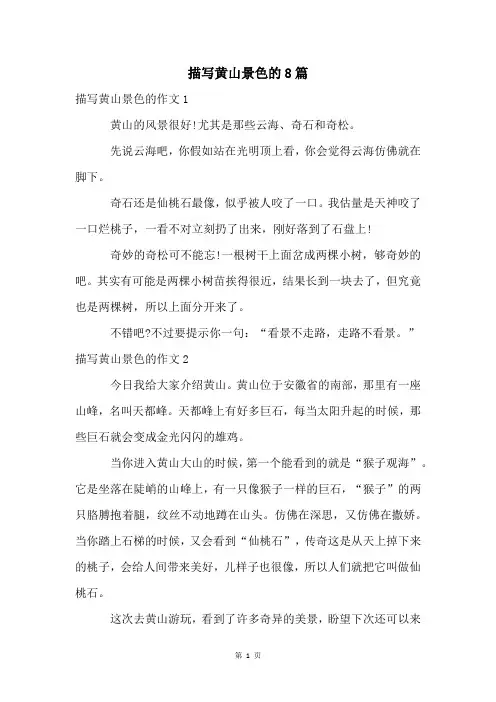 描写黄山景色的8篇

描写黄山景色的作文1

黄山的风景很好!尤其是那些云海、奇石和奇松。

先说云海吧，你假如站在光明顶上看，你会觉得云海仿佛就在脚下。

奇石还是仙桃石最像，似乎被人咬了一口。我估量是天神咬了一口烂桃子，一看不对立刻扔了出来，刚好落到了石盘上!

奇妙的奇松可不能忘!一根树干上面岔成两棵小树，够奇妙的吧。其实有可能是两棵小树苗挨得很近，结果长到一块去了，但究竟也是两棵树，所以上面分开来了。

不错吧?不过要提示你一句：“看景不走路，走路不看景。”

描写黄山景色的作文2

今日我给大家介绍黄山。黄山位于安徽省的南部，那里有一座山峰，名叫天都峰。天都峰上有好多巨石，每当太阳升起的时候，那些巨石就会变成金光闪闪的雄鸡。

当你进入黄山大山的时候，第一个能看到的就是“猴子观海”。它是坐落在陡峭的山峰上，有一只像猴子一样的巨石，“猴子”的两只胳膊抱着腿，纹丝不动地蹲在山头。仿佛在深思，又仿佛在撒娇。当你踏上石梯的时候，又会看到“仙桃石”，传奇这是从天上掉下来的桃子，会给人间带来美好，儿样子也很像，所以人们就把它叫做仙桃石。

这次去黄山游玩，看到了许多奇异的美景，盼望下次还可以来

第 1 页